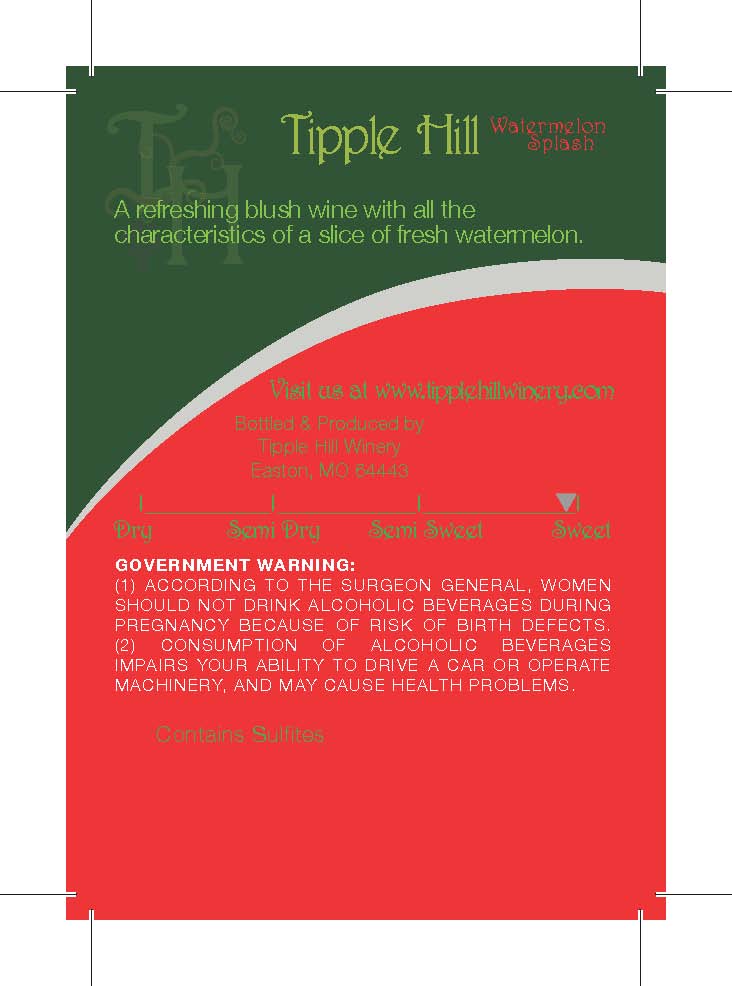 Tipple Hill Watermelon Splash

A refreshing blush wine with all the characteristics of a slice of fresh watermelon.

Visit us at www.tipplehillwinery.com

Bottled & Produced by
Tipple Hill Winery
Easton, MO 64443

Dry Semi Dry Semi Sweet Sweet

GOVERNMENT WARNING:
(1) ACCORDING TO THE SURGEON GENERAL, WOMEN SHOULD NOT DRINK ALCOHOLIC BEVERAGES DURING PREGNANCY BECAUSE OF RISK OF BIRTH DEFECTS. (2) CONSUMPTION OF ALCOHOLIC BEVERAGES IMPAIRS YOUR ABILITY TO DRIVE A CAR OR OPERATE MACHINERY, AND MAY CAUSE HEALTH PROBLEMS.

Contains Sulfites